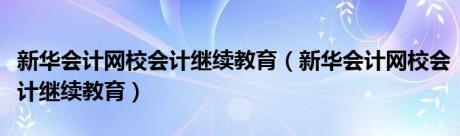 新华会计网校会计继续教育（新华会计网校会计继续教育）